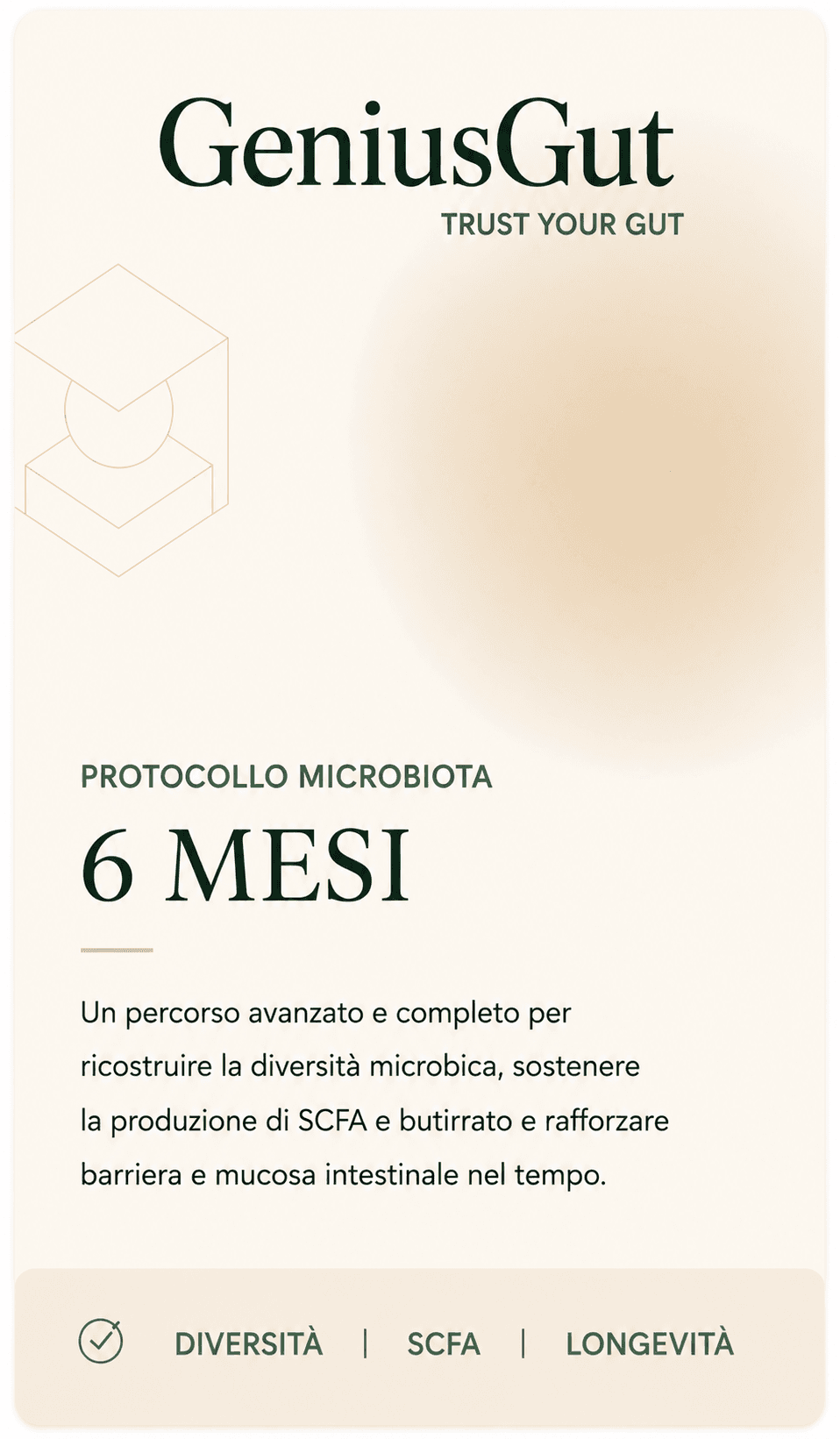 GeniusGut
TRUST YOUR GUT

PROTOCOLLO MICROBIOTA
6 MESI

Un percorso avanzato e completo per ricostruire la diversità microbica, sostenere la produzione di SCFA e butirrato e rafforzare barriera e mucosa intestinale nel tempo.

DIVERSITÀ | SCFA | LONGEVITÀ